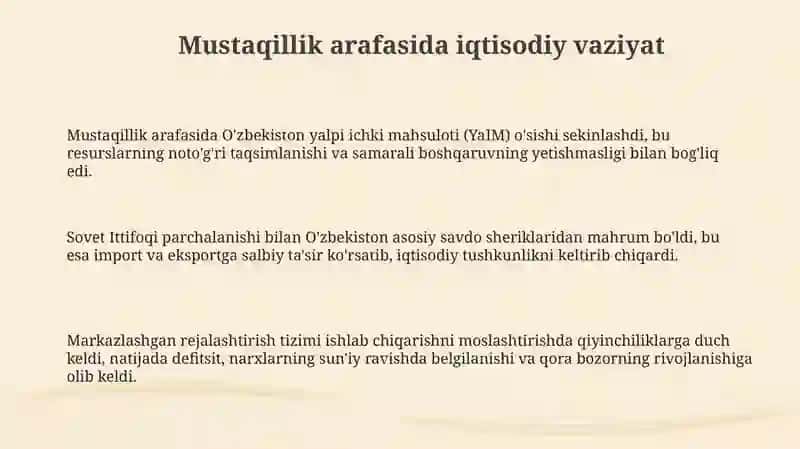 Mustaqillik arafasida iqtisodiy vaziyat

Mustaqillik arafasida O'zbekiston yalpi ichki mahsuloti (YaIM) o'sishi sekinlashdi, bu resurslarning noto'g'ri taqsimlanishi va samarali boshqaruvning yetishmasligi bilan bog'liq edi.

Sovet Ittifoqi parchalanishi bilan O'zbekiston asosiy savdo sheriklaridan mahrum bo'ldi, bu esa import va eksportga salbiy ta'sir ko'rsatib, iqtisodiy tushkunlikni keltirib chiqardi.

Markazlashgan rejalashtirish tizimi ishlab chiqarishni moslashtirishda qiyinchiliklarga duch keldi, natijada defitsit, narxlarning sun'iy ravishda belgilanishi va qora bozorning rivojlanishiga olib keldi.